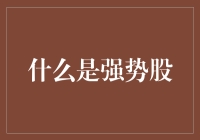 什么是强势股